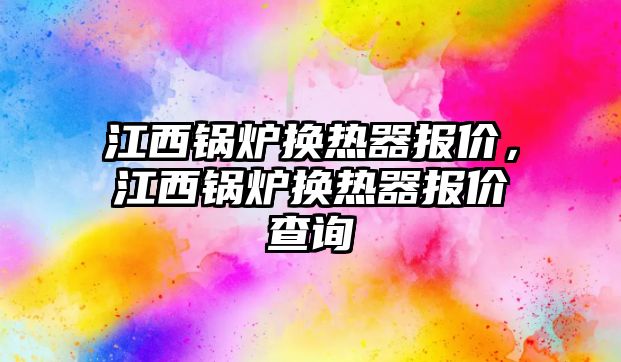 江西锅炉换热器报价，江西锅炉换热器报价查询